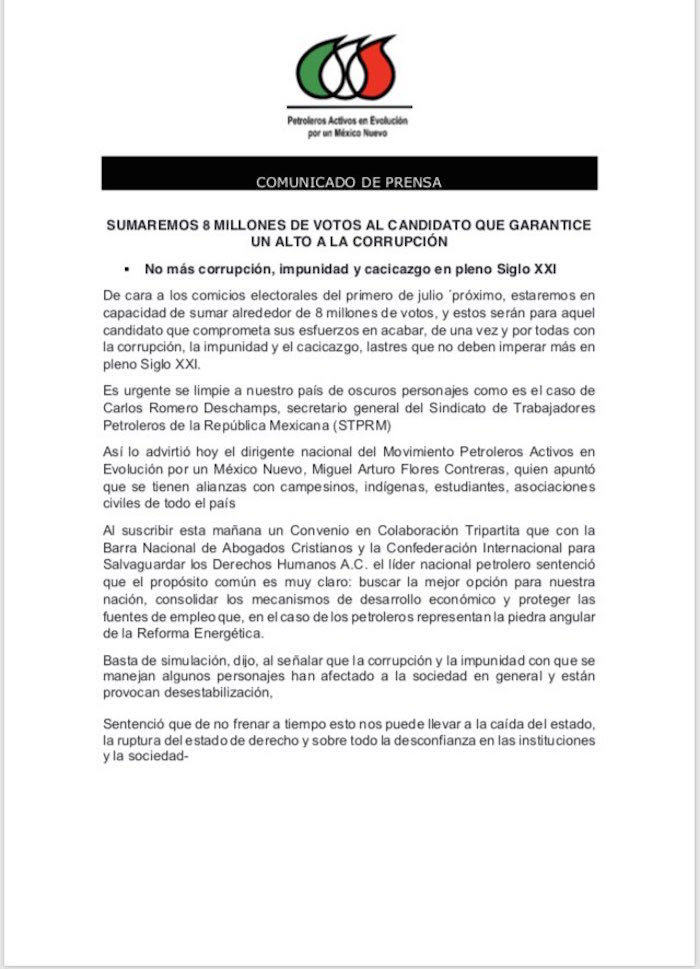 Petroleros Activos en Evolución por un México Nuevo

COMUNICADO DE PRENSA

SUMAREMOS 8 MILLONES DE VOTOS AL CANDIDATO QUE GARANTICE UN ALTO A LA CORRUPCIÓN

▪ No más corrupción, impunidad y cacicazgo en pleno Siglo XXI

De cara a los comicios electorales del primero de julio ´próximo, estaremos en capacidad de sumar alrededor de 8 millones de votos, y estos serán para aquel candidato que comprometa sus esfuerzos en acabar, de una vez y por todas con la corrupción, la impunidad y el cacicazgo, lastres que no deben imperar más en pleno Siglo XXI.

Es urgente se limpie a nuestro país de oscuros personajes como es el caso de Carlos Romero Deschamps, secretario general del Sindicato de Trabajadores Petroleros de la República Mexicana (STPRM)

Así lo advirtió hoy el dirigente nacional del Movimiento Petroleros Activos en Evolución por un México Nuevo, Miguel Arturo Flores Contreras, quien apuntó que se tienen alianzas con campesinos, indígenas, estudiantes, asociaciones civiles de todo el país

Al suscribir esta mañana un Convenio en Colaboración Tripartita que con la Barra Nacional de Abogados Cristianos y la Confederación Internacional para Salvaguardar los Derechos Humanos A.C. el líder nacional petrolero sentenció que el propósito común es muy claro: buscar la mejor opción para nuestra nación, consolidar los mecanismos de desarrollo económico y proteger las fuentes de empleo que, en el caso de los petroleros representan la piedra angular de la Reforma Energética.

Basta de simulación, dijo, al señalar que la corrupción y la impunidad con que se manejan algunos personajes han afectado a la sociedad en general y están provocan desestabilización,

Sentenció que de no frenar a tiempo esto nos puede llevar a la caída del estado, la ruptura del estado de derecho y sobre todo la desconfianza en las instituciones y la sociedad-